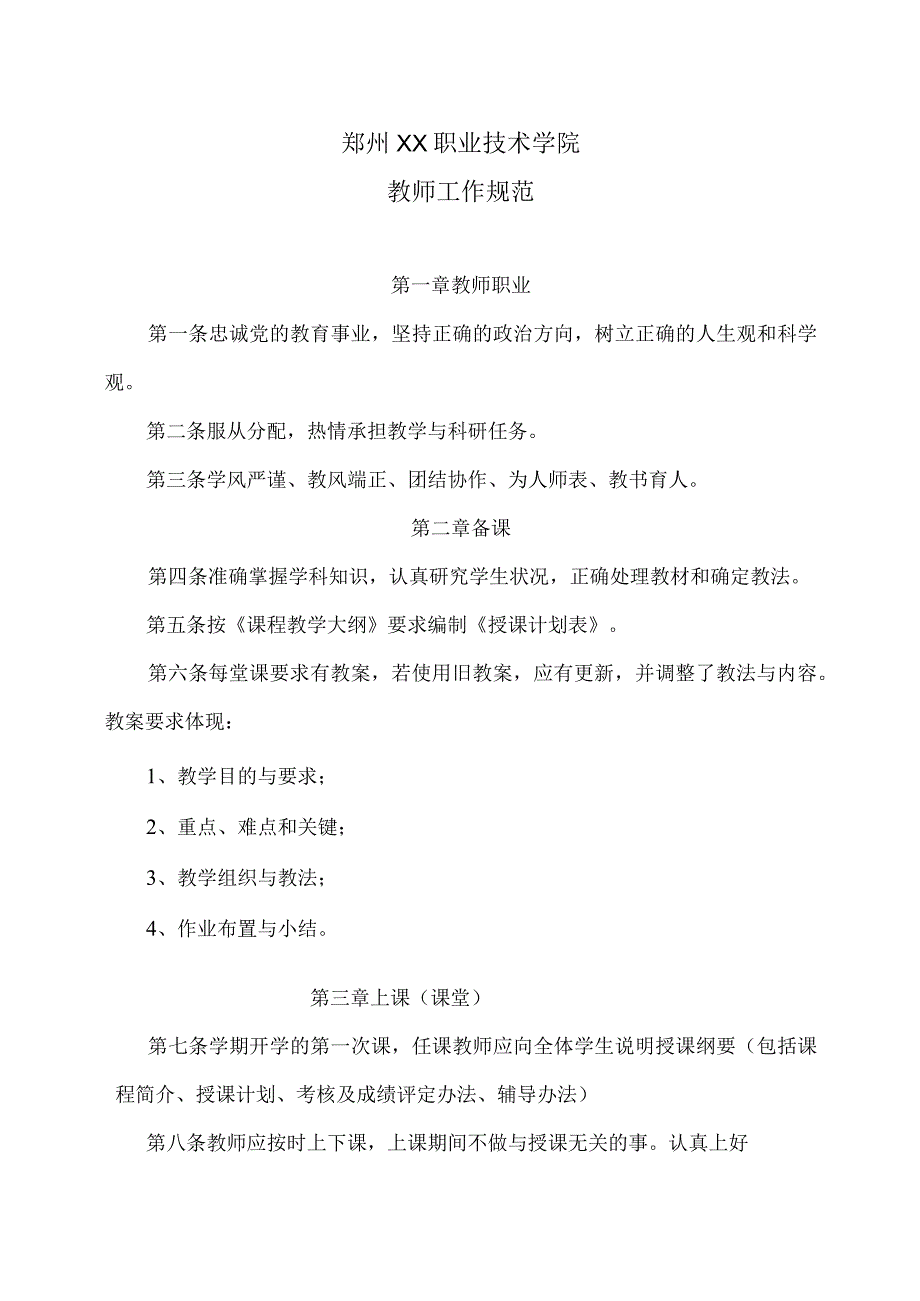 郑州XX职业技术学院
教师工作规范

第一章教师职业

第一条忠诚党的教育事业，坚持正确的政治方向，树立正确的人生观和科学观。

第二条服从分配，热情承担教学与科研任务。

第三条学风严谨、教风端正、团结协作、为人师表、教书育人。

第二章备课

第四条准确掌握学科知识，认真研究学生状况，正确处理教材和确定教法。

第五条按《课程教学大纲》要求编制《授课计划表》。

第六条每堂课要求有教案，若使用旧教案，应有更新，并调整了教法与内容。教案要求体现：

1、教学目的与要求；

2、重点、难点和关键；

3、教学组织与教法；

4、作业布置与小结。

第三章上课（课堂）

第七条学期开学的第一次课，任课教师应向全体学生说明授课纲要（包括课程简介、授课计划、考核及成绩评定办法、辅导办法）

第八条教师应按时上下课，上课期间不做与授课无关的事。认真上好